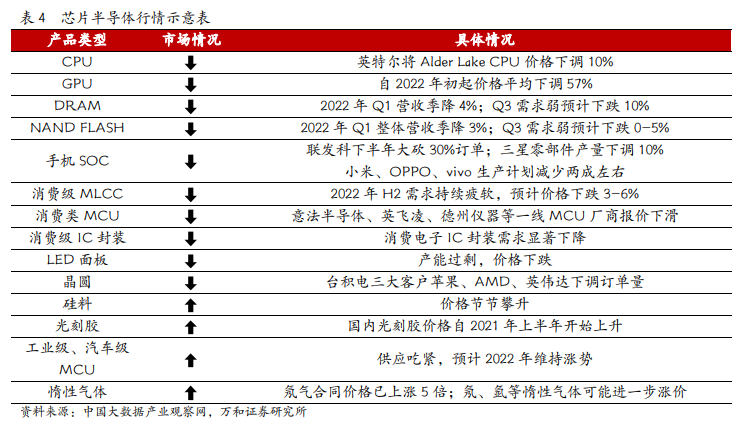 表 4　芯片半导体行情示意表

| 产品类型 | 市场情况 | 具体情况 |
|---|---|---|
| CPU | ↓ | 英特尔将 Alder Lake CPU 价格下调 10% |
| GPU | ↓ | 自 2022 年初起价格平均下调 57% |
| DRAM | ↓ | 2022 年 Q1 营收季降 4%；Q3 需求弱预计下跌 10% |
| NAND FLASH | ↓ | 2022 年 Q1 整体营收季降 3%；Q3 需求弱预计下跌 0-5% |
| 手机 SOC | ↓ | 联发科下半年大砍 30%订单；三星零部件产量下调 10% 小米、OPPO、vivo 生产计划减少两成左右 |
| 消费级 MLCC | ↓ | 2022 年 H2 需求持续疲软，预计价格下跌 3-6% |
| 消费类 MCU | ↓ | 意法半导体、英飞凌、德州仪器等一线 MCU 厂商报价下滑 |
| 消费级 IC 封装 | ↓ | 消费电子 IC 封装需求显著下降 |
| LED 面板 | ↓ | 产能过剩，价格下跌 |
| 晶圆 | ↓ | 台积电三大客户苹果、AMD、英伟达下调订单量 |
| 硅料 | ↑ | 价格节节攀升 |
| 光刻胶 | ↑ | 国内光刻胶价格自 2021 年上半年开始上升 |
| 工业级、汽车级 MCU | ↑ | 供应吃紧，预计 2022 年维持涨势 |
| 惰性气体 | ↑ | 氖气合同价格已上涨 5 倍；氖、氩等惰性气体可能进一步涨价 |

资料来源：中国大数据产业观察网，万和证券研究所